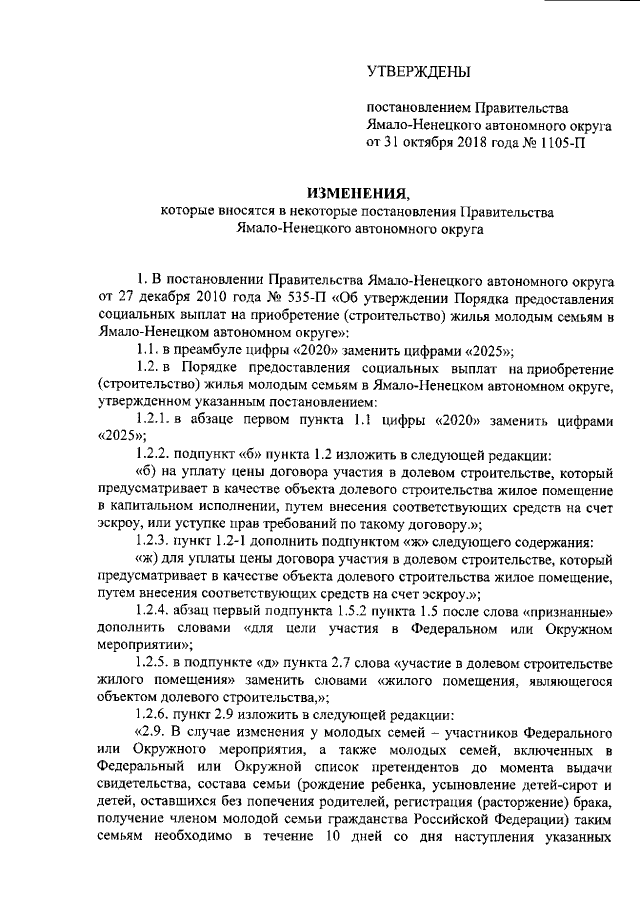 УТВЕРЖДЕНЫ

постановлением Правительства Ямало-Ненецкого автономного округа от 31 октября 2018 года № 1105-П

ИЗМЕНЕНИЯ,
которые вносятся в некоторые постановления Правительства Ямало-Ненецкого автономного округа

1. В постановлении Правительства Ямало-Ненецкого автономного округа от 27 декабря 2010 года № 535-П «Об утверждении Порядка предоставления социальных выплат на приобретение (строительство) жилья молодым семьям в Ямало-Ненецком автономном округе»:

1.1. в преамбуле цифры «2020» заменить цифрами «2025»;

1.2. в Порядке предоставления социальных выплат на приобретение (строительство) жилья молодым семьям в Ямало-Ненецком автономном округе, утвержденном указанным постановлением:

1.2.1. в абзаце первом пункта 1.1 цифры «2020» заменить цифрами «2025»;

1.2.2. подпункт «б» пункта 1.2 изложить в следующей редакции:

«б) на уплату цены договора участия в долевом строительстве, который предусматривает в качестве объекта долевого строительства жилое помещение в капитальном исполнении, путем внесения соответствующих средств на счет эскроу, или уступке прав требований по такому договору.»;

1.2.3. пункт 1.2-1 дополнить подпунктом «ж» следующего содержания:

«ж) для уплаты цены договора участия в долевом строительстве, который предусматривает в качестве объекта долевого строительства жилое помещение, путем внесения соответствующих средств на счет эскроу.»;

1.2.4. абзац первый подпункта 1.5.2 пункта 1.5 после слова «признанные» дополнить словами «для цели участия в Федеральном или Окружном мероприятии»;

1.2.5. в подпункте «д» пункта 2.7 слова «участие в долевом строительстве жилого помещения» заменить словами «жилого помещения, являющегося объектом долевого строительства,»;

1.2.6. пункт 2.9 изложить в следующей редакции:

«2.9. В случае изменения у молодых семей – участников Федерального или Окружного мероприятия, а также молодых семей, включенных в Федеральный или Окружной список претендентов до момента выдачи свидетельства, состава семьи (рождение ребенка, усыновление детей-сирот и детей, оставшихся без попечения родителей, регистрация (расторжение) брака, получение членом молодой семьи гражданства Российской Федерации) таким семьям необходимо в течение 10 дней со дня наступления указанных